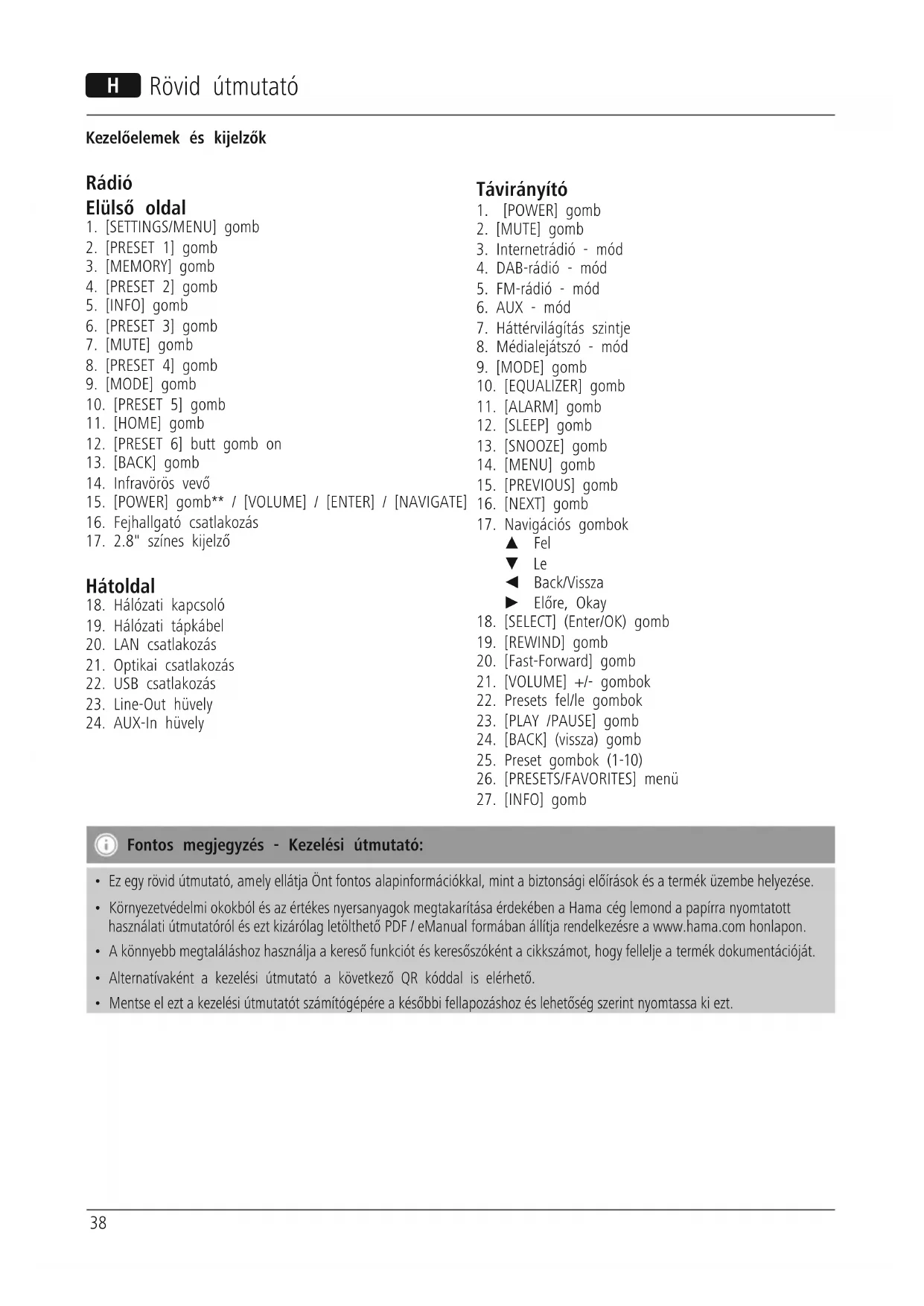 H Rövid útmutató

Kezelőelemek és kijelzők

Rádió
Elülső oldal
1. [SETTINGS/MENU] gomb
2. [PRESET 1] gomb
3. [MEMORY] gomb
4. [PRESET 2] gomb
5. [INFO] gomb
6. [PRESET 3] gomb
7. [MUTE] gomb
8. [PRESET 4] gomb
9. [MODE] gomb
10. [PRESET 5] gomb
11. [HOME] gomb
12. [PRESET 6] butt gomb on
13. [BACK] gomb
14. Infravörös vevő
15. [POWER] gomb** / [VOLUME] / [ENTER] / [NAVIGATE]
16. Fejhallgató csatlakozás
17. 2.8" színes kijelző

Hátoldal
18. Hálózati kapcsoló
19. Hálózati tápkábel
20. LAN csatlakozás
21. Optikai csatlakozás
22. USB csatlakozás
23. Line-Out hüvely
24. AUX-In hüvely

Távirányító
1. [POWER] gomb
2. [MUTE] gomb
3. Internetrádió - mód
4. DAB-rádió - mód
5. FM-rádió - mód
6. AUX - mód
7. Háttérvilágítás szintje
8. Médialejátszó - mód
9. [MODE] gomb
10. [EQUALIZER] gomb
11. [ALARM] gomb
12. [SLEEP] gomb
13. [SNOOZE] gomb
14. [MENU] gomb
15. [PREVIOUS] gomb
16. [NEXT] gomb
17. Navigációs gombok
▲ Fel
▼ Le
◄ Back/Vissza
► Előre, Okay
18. [SELECT] (Enter/OK) gomb
19. [REWIND] gomb
20. [Fast-Forward] gomb
21. [VOLUME] +/- gombok
22. Presets fel/le gombok
23. [PLAY /PAUSE] gomb
24. [BACK] (vissza) gomb
25. Preset gombok (1-10)
26. [PRESETS/FAVORITES] menü
27. [INFO] gomb

Fontos megjegyzés - Kezelési útmutató:

• Ez egy rövid útmutató, amely ellátja Önt fontos alapinformációkkal, mint a biztonsági előírások és a termék üzembe helyezése.
• Környezetvédelmi okokból és az értékes nyersanyagok megtakarítása érdekében a Hama cég lemond a papírra nyomtatott használati útmutatóról és ezt kizárólag letölthető PDF / eManual formában állítja rendelkezésre a www.hama.com honlapon.
• A könnyebb megtaláláshoz használja a kereső funkciót és keresőszóként a cikkszámot, hogy fellelje a termék dokumentációját.
• Alternatívaként a kezelési útmutató a következő QR kóddal is elérhető.
• Mentse el ezt a kezelési útmutatót számítógépére a későbbi fellapozáshoz és lehetőség szerint nyomtassa ki ezt.

38